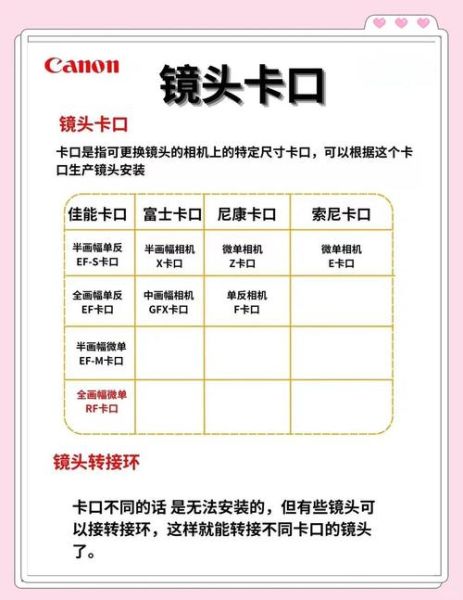 Canon

镜头卡口

镜头卡口

卡口是指可更换镜头的相机上的特定尺寸卡口，可以根据这个卡口生产镜头安装

| 佳能卡口 | 富士卡口 | 尼康卡口 | 索尼卡口 |
|---|---|---|---|
| 半画幅单反 EF-S卡口 | 半画幅相机 X卡口 | 微单相机 Z卡口 | 微单相机 E卡口 |
| 全画幅单反 EF卡口 | 中画幅相机 GFX卡口 | 单反相机 F卡口 | |
| 半画幅微单 EF-M卡口 | | | |
| 全画幅微单 RF卡口 | | | |

镜头转接环

卡口不同的话 是无法安装的，但有些镜头可以接转接环，这样就能转接不同卡口的镜头了。